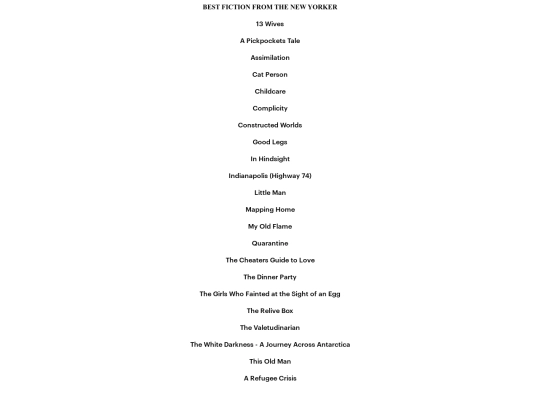 BEST FICTION FROM THE NEW YORKER

13 Wives

A Pickpockets Tale

Assimilation

Cat Person

Childcare

Complicity

Constructed Worlds

Good Legs

In Hindsight

Indianapolis (Highway 74)

Little Man

Mapping Home

My Old Flame

Quarantine

The Cheaters Guide to Love

The Dinner Party

The Girls Who Fainted at the Sight of an Egg

The Relive Box

The Valetudinarian

The White Darkness - A Journey Across Antarctica

This Old Man

A Refugee Crisis